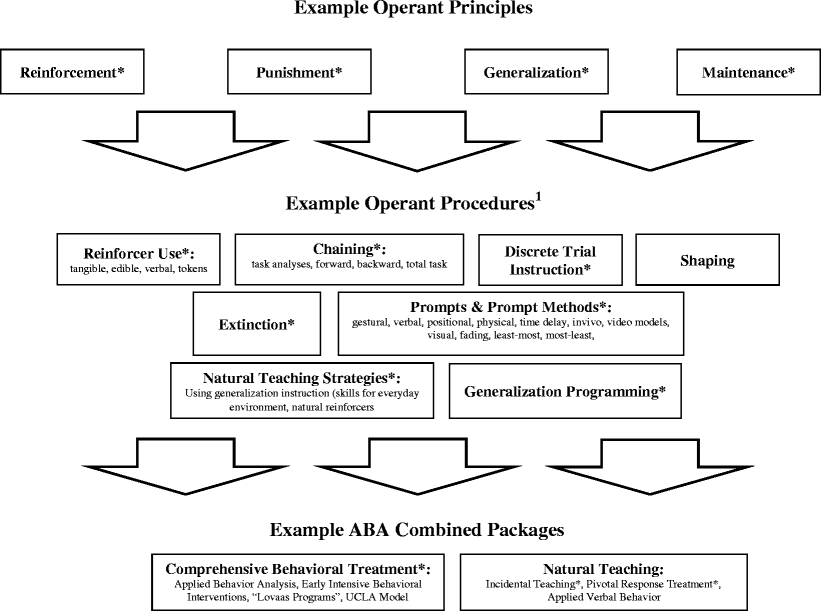 Example Operant Principles

Reinforcement*

Punishment*

Generalization*

Maintenance*

Example Operant Procedures$^1$

Reinforcer Use*: tangible, edible, verbal, tokens

Chaining*: task analyses, forward, backward, total task

Discrete Trial Instruction*

Shaping

Extinction*

Prompts & Prompt Methods*: gestural, verbal, positional, physical, time delay, invivo, video models, visual, fading, least-most, most-least,

Natural Teaching Strategies*: Using generalization instruction (skills for everyday environment, natural reinforcers

Generalization Programming*

Example ABA Combined Packages

Comprehensive Behavioral Treatment*: Applied Behavior Analysis, Early Intensive Behavioral Interventions, "Lovaas Programs", UCLA Model

Natural Teaching: Incidental Teaching*, Pivotal Response Treatment*, Applied Verbal Behavior